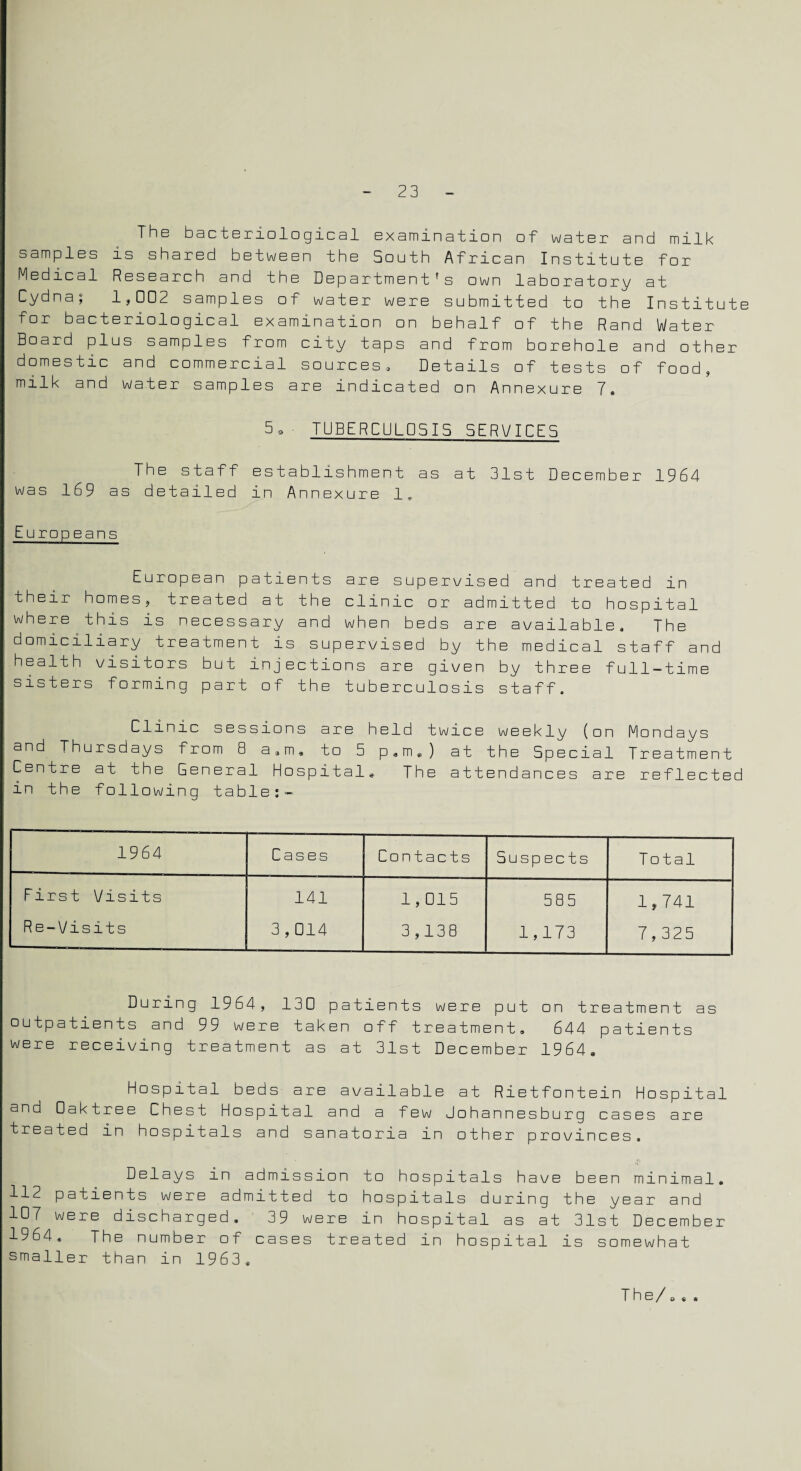 - 23 -

The bacteriological examination of water and milk samples is shared between the South African Institute for Medical Research and the Department's own laboratory at Cydna; 1,002 samples of water were submitted to the Institute for bacteriological examination on behalf of the Rand Water Board plus samples from city taps and from borehole and other domestic and commercial sources. Details of tests of food, milk and water samples are indicated on Annexure 7.

5. TUBERCULOSIS SERVICES

The staff establishment as at 31st December 1964 was 169 as detailed in Annexure 1.

Europeans

European patients are supervised and treated in their homes, treated at the clinic or admitted to hospital where this is necessary and when beds are available. The domiciliary treatment is supervised by the medical staff and health visitors but injections are given by three full-time sisters forming part of the tuberculosis staff.

Clinic sessions are held twice weekly (on Mondays and Thursdays from 8 a.m. to 5 p.m.) at the Special Treatment Centre at the General Hospital. The attendances are reflected in the following table:-

| 1964 | Cases | Contacts | Suspects | Total |
|---|---|---|---|---|
| First Visits | 141 | 1,015 | 585 | 1,741 |
| Re-Visits | 3,014 | 3,138 | 1,173 | 7,325 |

During 1964, 130 patients were put on treatment as outpatients and 99 were taken off treatment. 644 patients were receiving treatment as at 31st December 1964.

Hospital beds are available at Rietfontein Hospital and Oaktree Chest Hospital and a few Johannesburg cases are treated in hospitals and sanatoria in other provinces.

Delays in admission to hospitals have been minimal. 112 patients were admitted to hospitals during the year and 107 were discharged. 39 were in hospital as at 31st December 1964. The number of cases treated in hospital is somewhat smaller than in 1963.

The/...